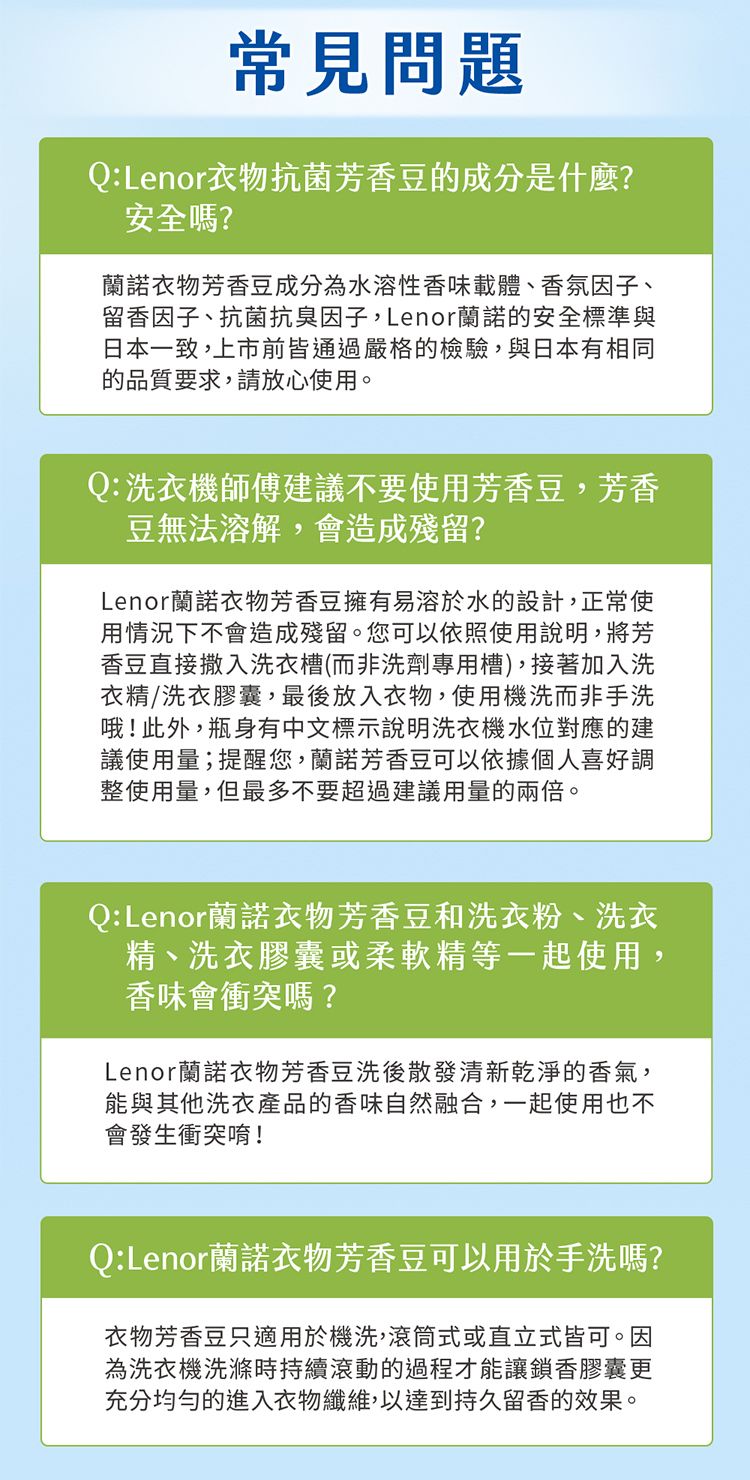 常見問題

Q:Lenor衣物抗菌芳香豆的成分是什麼?安全嗎?

蘭諾衣物芳香豆成分為水溶性香味載體、香氛因子、留香因子、抗菌抗臭因子，Lenor蘭諾的安全標準與日本一致，上市前皆通過嚴格的檢驗，與日本有相同的品質要求，請放心使用。

Q:洗衣機師傅建議不要使用芳香豆，芳香豆無法溶解，會造成殘留?

Lenor蘭諾衣物芳香豆擁有易溶於水的設計，正常使用情況下不會造成殘留。您可以依照使用說明，將芳香豆直接撒入洗衣槽(而非洗劑專用槽)，接著加入洗衣精/洗衣膠囊，最後放入衣物，使用機洗而非手洗哦！此外，瓶身有中文標示說明洗衣機水位對應的建議使用量；提醒您，蘭諾芳香豆可以依據個人喜好調整使用量，但最多不要超過建議用量的兩倍。

Q:Lenor蘭諾衣物芳香豆和洗衣粉、洗衣精、洗衣膠囊或柔軟精等一起使用，香味會衝突嗎？

Lenor蘭諾衣物芳香豆洗後散發清新乾淨的香氣，能與其他洗衣產品的香味自然融合，一起使用也不會發生衝突唷！

Q:Lenor蘭諾衣物芳香豆可以用於手洗嗎?

衣物芳香豆只適用於機洗,滾筒式或直立式皆可。因為洗衣機洗滌時持續滾動的過程才能讓鎖香膠囊更充分均勻的進入衣物纖維,以達到持久留香的效果。